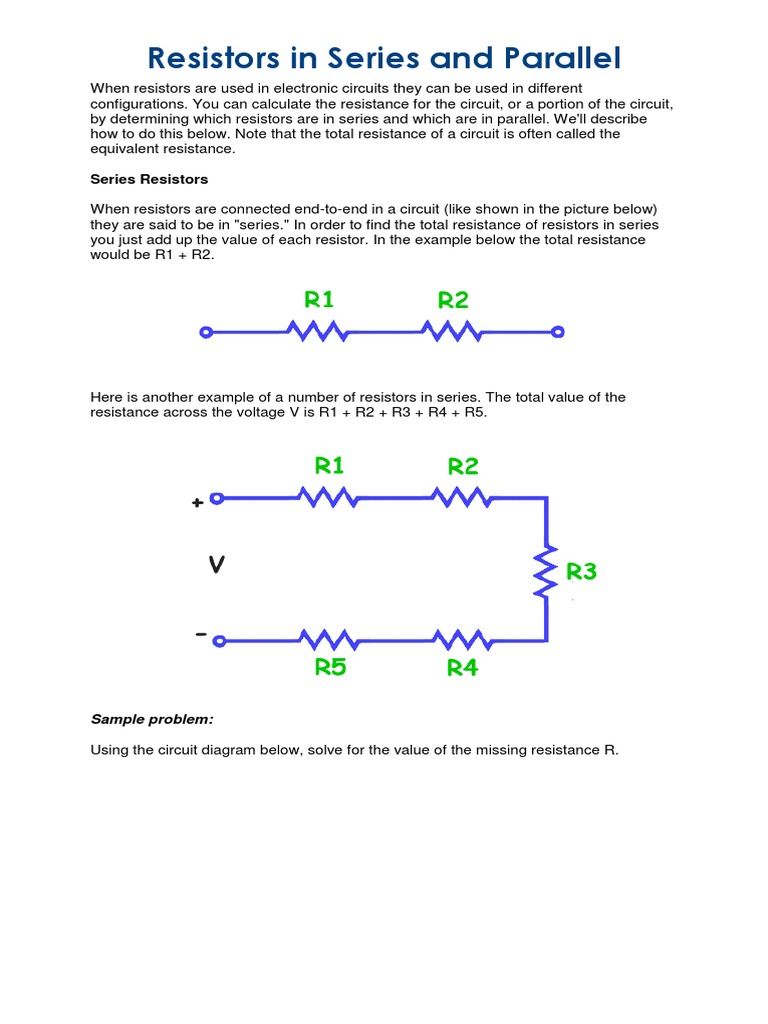 Resistors in Series and Parallel

When resistors are used in electronic circuits they can be used in different configurations. You can calculate the resistance for the circuit, or a portion of the circuit, by determining which resistors are in series and which are in parallel. We'll describe how to do this below. Note that the total resistance of a circuit is often called the equivalent resistance.

Series Resistors

When resistors are connected end-to-end in a circuit (like shown in the picture below) they are said to be in "series." In order to find the total resistance of resistors in series you just add up the value of each resistor. In the example below the total resistance would be R1 + R2.

R1 R2

Here is another example of a number of resistors in series. The total value of the resistance across the voltage V is R1 + R2 + R3 + R4 + R5.

R1 R2
+
V
R3
-
R5 R4

Sample problem:

Using the circuit diagram below, solve for the value of the missing resistance R.